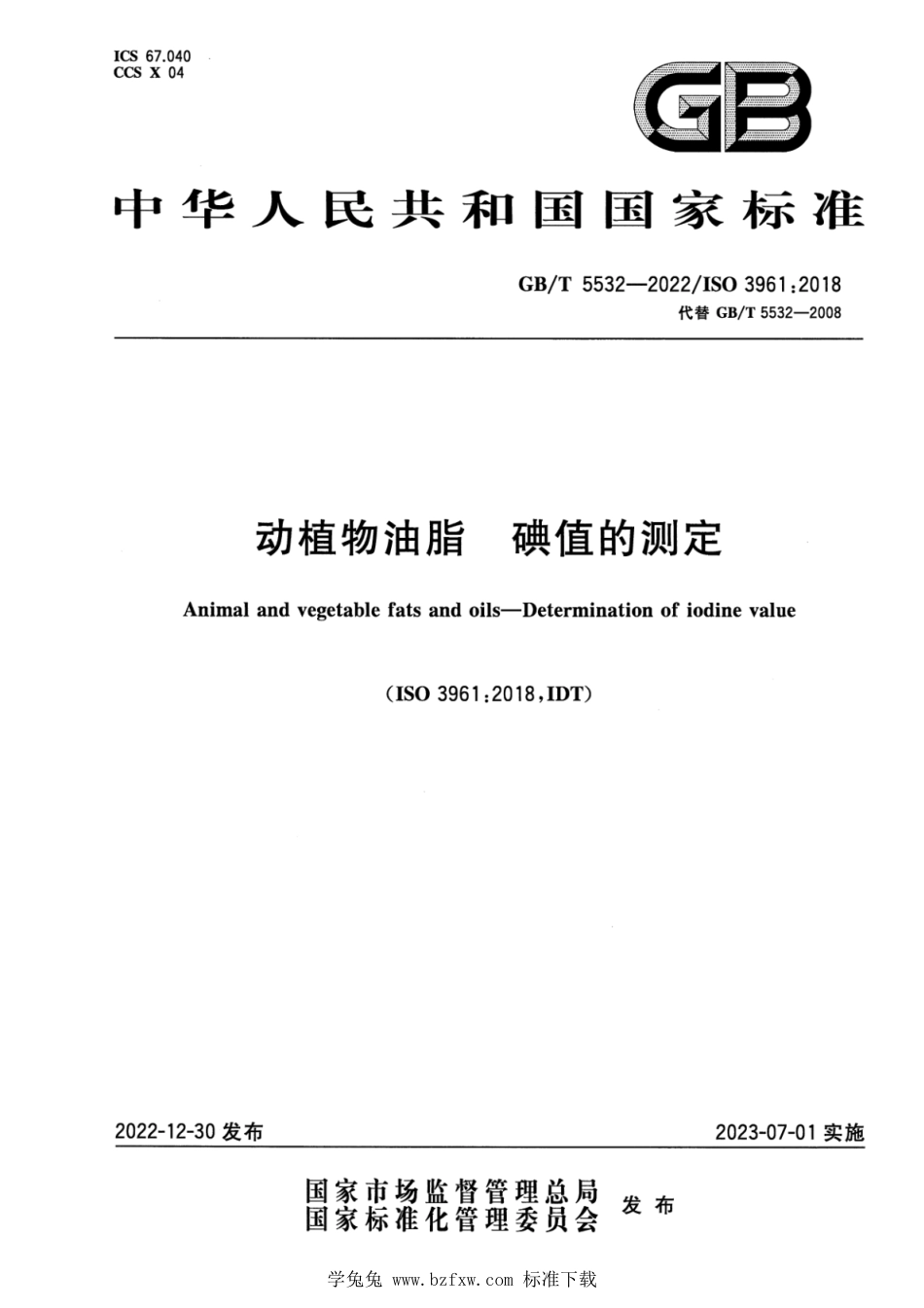 ICS 67.040
CCS X 04

GB

中华人民共和国国家标准

GB/T 5532—2022/ISO 3961:2018
代替 GB/T 5532—2008

动植物油脂　碘值的测定

Animal and vegetable fats and oils—Determination of iodine value

(ISO 3961:2018,IDT)

2022-12-30 发布

2023-07-01 实施

国家市场监督管理总局
国家标准化管理委员会
发布

学兔兔 www.bzfxw.com 标准下载